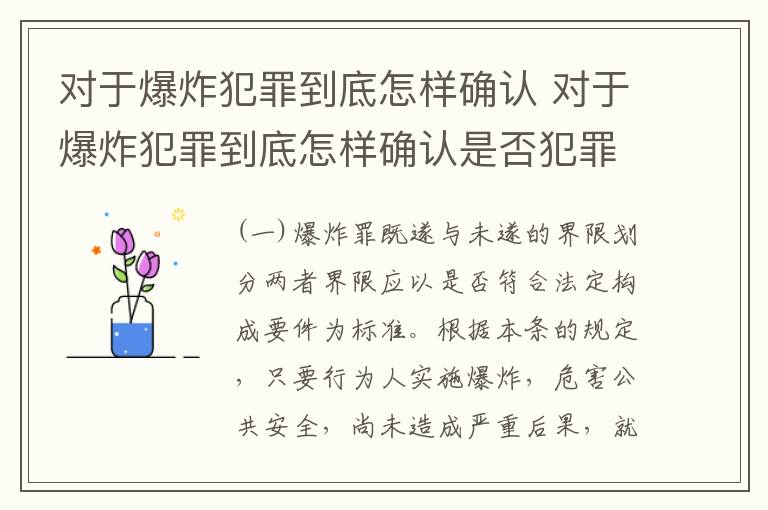 对于爆炸犯罪到底怎样确认 对于爆炸犯罪到底怎样确认是否犯罪

(一) 爆炸罪既遂与未遂的界限划分两者界限应以是否符合法定构成要件为标准。根据本条的规定，只要行为人实施爆炸，危害公共安全，尚未造成严重后果，就